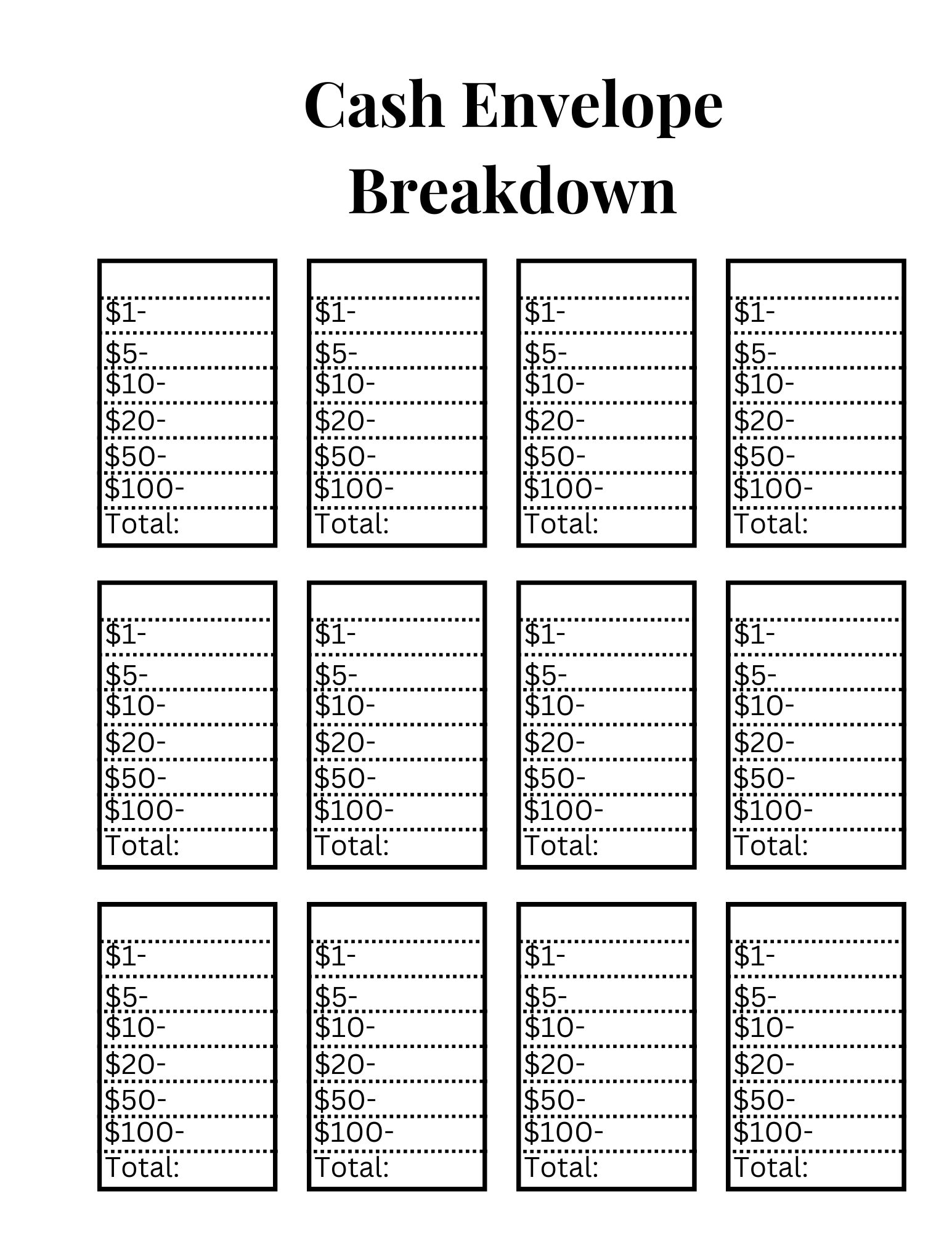 Cash Envelope
Breakdown

$1-
$5-
$10-
$20-
$50-
$100-
Total:

$1-
$5-
$10-
$20-
$50-
$100-
Total:

$1-
$5-
$10-
$20-
$50-
$100-
Total:

$1-
$5-
$10-
$20-
$50-
$100-
Total:

$1-
$5-
$10-
$20-
$50-
$100-
Total:

$1-
$5-
$10-
$20-
$50-
$100-
Total:

$1-
$5-
$10-
$20-
$50-
$100-
Total:

$1-
$5-
$10-
$20-
$50-
$100-
Total:

$1-
$5-
$10-
$20-
$50-
$100-
Total:

$1-
$5-
$10-
$20-
$50-
$100-
Total:

$1-
$5-
$10-
$20-
$50-
$100-
Total:

$1-
$5-
$10-
$20-
$50-
$100-
Total: